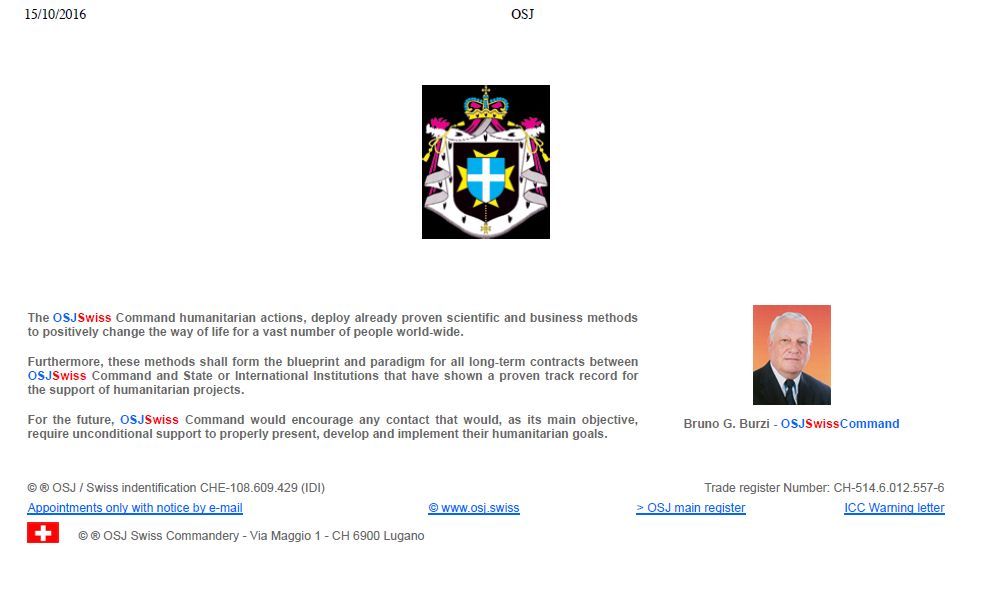 15/10/2016 OSJ

The OSJSwiss Command humanitarian actions, deploy already proven scientific and business methods to positively change the way of life for a vast number of people world-wide.

Furthermore, these methods shall form the blueprint and paradigm for all long-term contracts between OSJSwiss Command and State or International Institutions that have shown a proven track record for the support of humanitarian projects.

For the future, OSJSwiss Command would encourage any contact that would, as its main objective, require unconditional support to properly present, develop and implement their humanitarian goals.

Bruno G. Burzi - OSJSwissCommand

© ® OSJ / Swiss indentification CHE-108.609.429 (IDI)

Trade register Number: CH-514.6.012.557-6

Appointments only with notice by e-mail

© www.osj.swiss

> OSJ main register

ICC Warning letter

© ® OSJ Swiss Commandery - Via Maggio 1 - CH 6900 Lugano